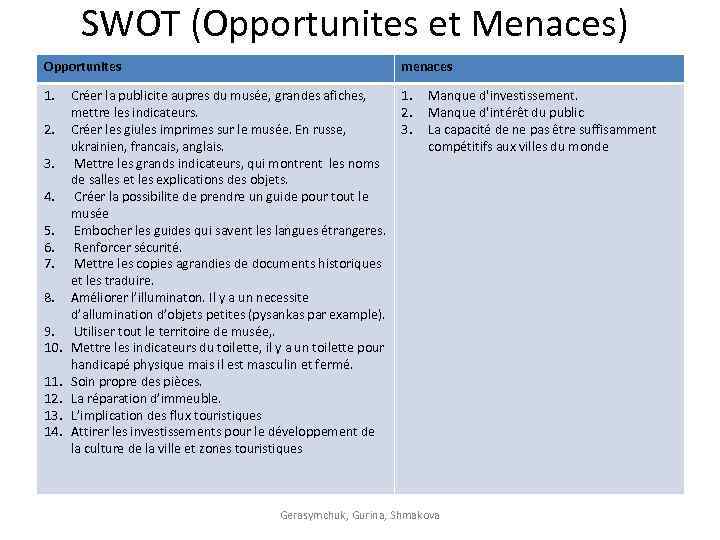 SWOT (Opportunites et Menaces)

| Opportunites | menaces |
|---|---|
| 1. Créer la publicite aupres du musée, grandes afiches, mettre les indicateurs. 2. Créer les giules imprimes sur le musée. En russe, ukrainien, francais, anglais. 3. Mettre les grands indicateurs, qui montrent les noms de salles et les explications des objets. 4. Créer la possibilite de prendre un guide pour tout le musée 5. Embocher les guides qui savent les langues étrangeres. 6. Renforcer sécurité. 7. Mettre les copies agrandies de documents historiques et les traduire. 8. Améliorer l'illuminaton. Il y a un necessite d'allumination d'objets petites (pysankas par example). 9. Utiliser tout le territoire de musée,. 10. Mettre les indicateurs du toilette, il y a un toilette pour handicapé physique mais il est masculin et fermé. 11. Soin propre des pièces. 12. La réparation d'immeuble. 13. L'implication des flux touristiques 14. Attirer les investissements pour le développement de la culture de la ville et zones touristiques | 1. Manque d'investissement. 2. Manque d'intérêt du public 3. La capacité de ne pas être suffisamment compétitifs aux villes du monde |

Gerasymchuk, Gurina, Shmakova